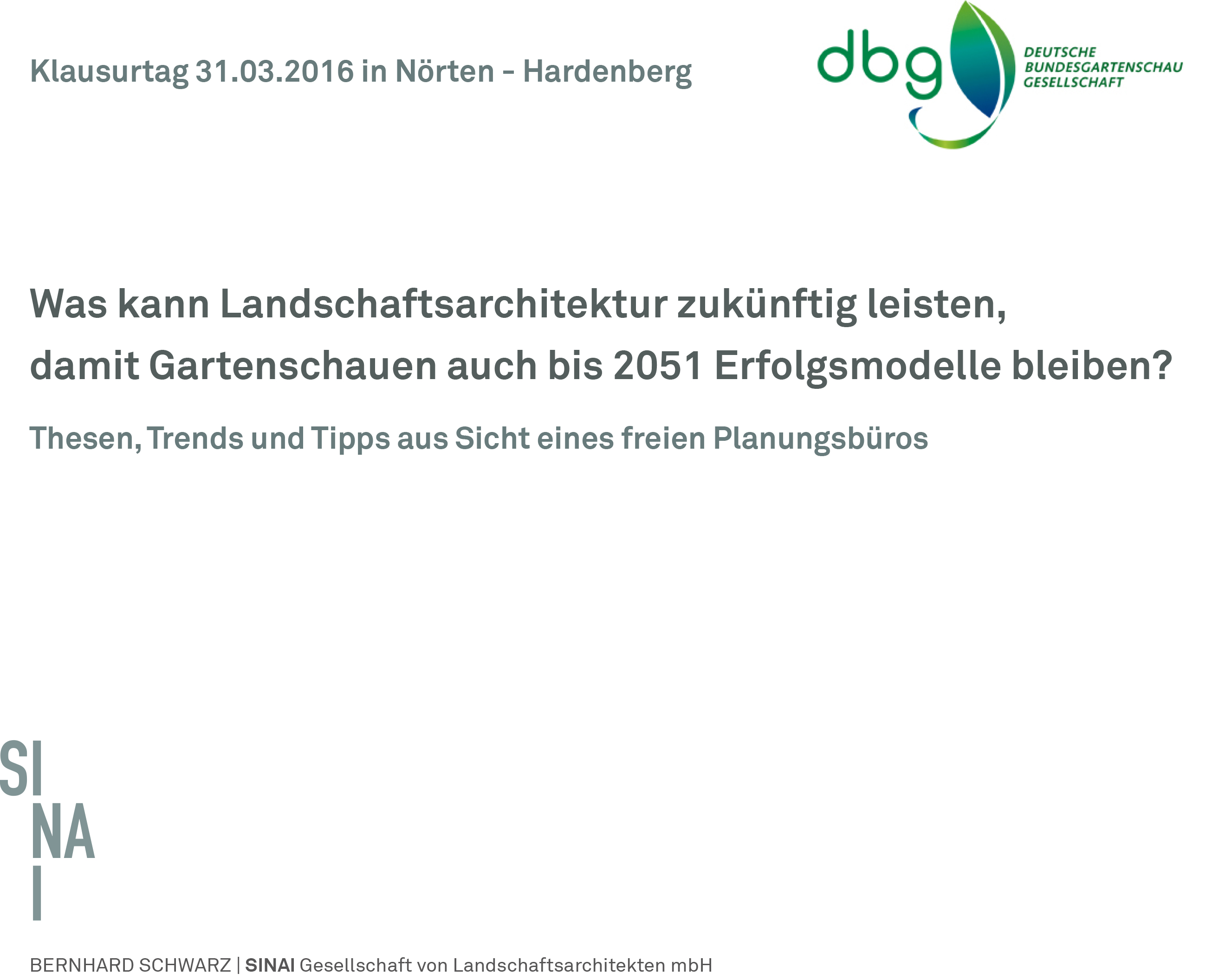 Klausurtag 31.03.2016 in Nörten - Hardenberg

dbg
DEUTSCHE
BUNDESGARTENSCHAU
GESELLSCHAFT

Was kann Landschaftsarchitektur zukünftig leisten,
damit Gartenschauen auch bis 2051 Erfolgsmodelle bleiben?

Thesen, Trends und Tipps aus Sicht eines freien Planungsbüros

SI
NA
I

BERNHARD SCHWARZ | SINAI Gesellschaft von Landschaftsarchitekten mbH